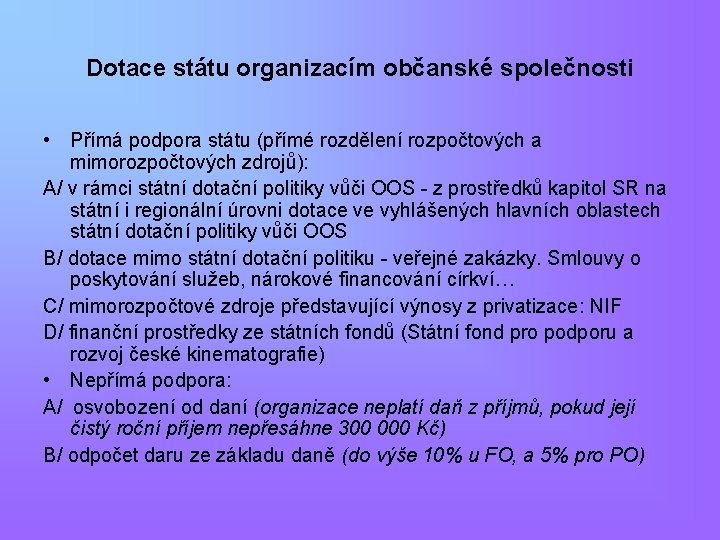 Dotace státu organizacím občanské společnosti

• Přímá podpora státu (přímé rozdělení rozpočtových a mimorozpočtových zdrojů):

A/ v rámci státní dotační politiky vůči OOS - z prostředků kapitol SR na státní i regionální úrovni dotace ve vyhlášených hlavních oblastech státní dotační politiky vůči OOS

B/ dotace mimo státní dotační politiku - veřejné zakázky. Smlouvy o poskytování služeb, nárokové financování církví…

C/ mimorozpočtové zdroje představující výnosy z privatizace: NIF

D/ finanční prostředky ze státních fondů (Státní fond pro podporu a rozvoj české kinematografie)

• Nepřímá podpora:

A/ osvobození od daní (organizace neplatí daň z příjmů, pokud její čistý roční příjem nepřesáhne 300 000 Kč)

B/ odpočet daru ze základu daně (do výše 10% u FO, a 5% pro PO)